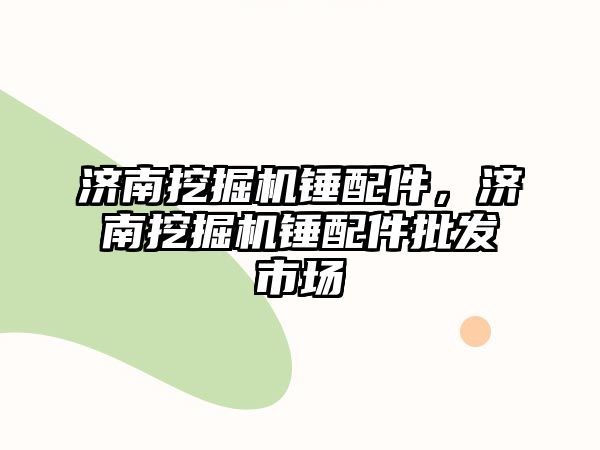 济南挖掘机锤配件，济南挖掘机锤配件批发市场